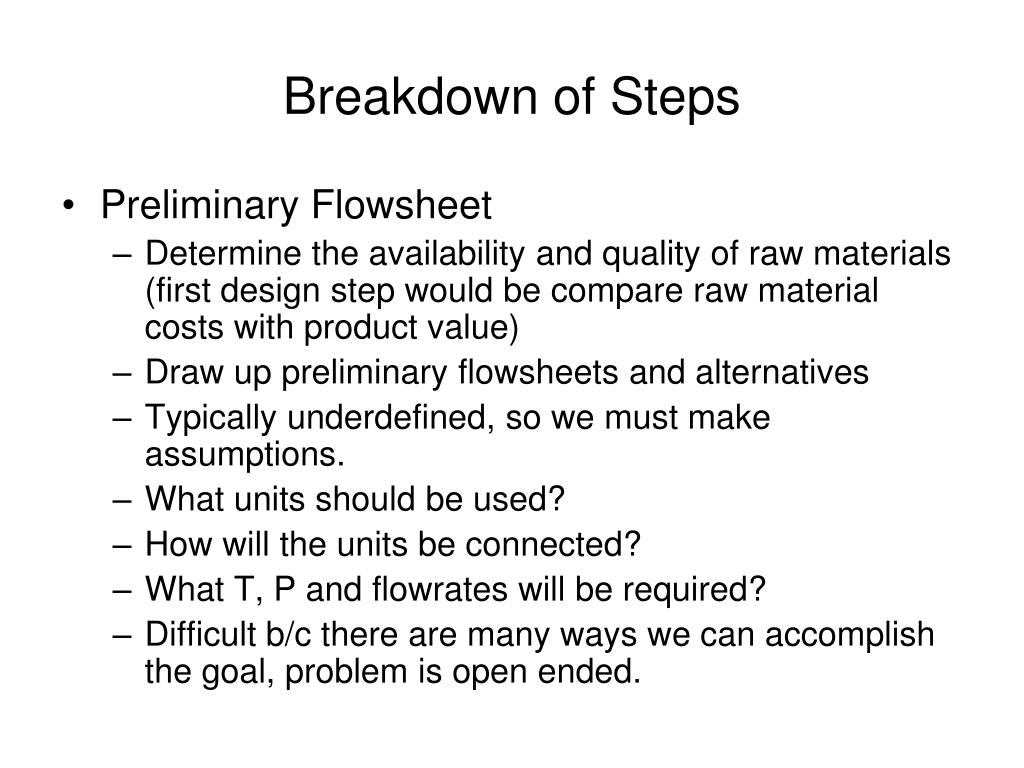 Breakdown of Steps

• Preliminary Flowsheet
  – Determine the availability and quality of raw materials (first design step would be compare raw material costs with product value)
  – Draw up preliminary flowsheets and alternatives
  – Typically underdefined, so we must make assumptions.
  – What units should be used?
  – How will the units be connected?
  – What T, P and flowrates will be required?
  – Difficult b/c there are many ways we can accomplish the goal, problem is open ended.